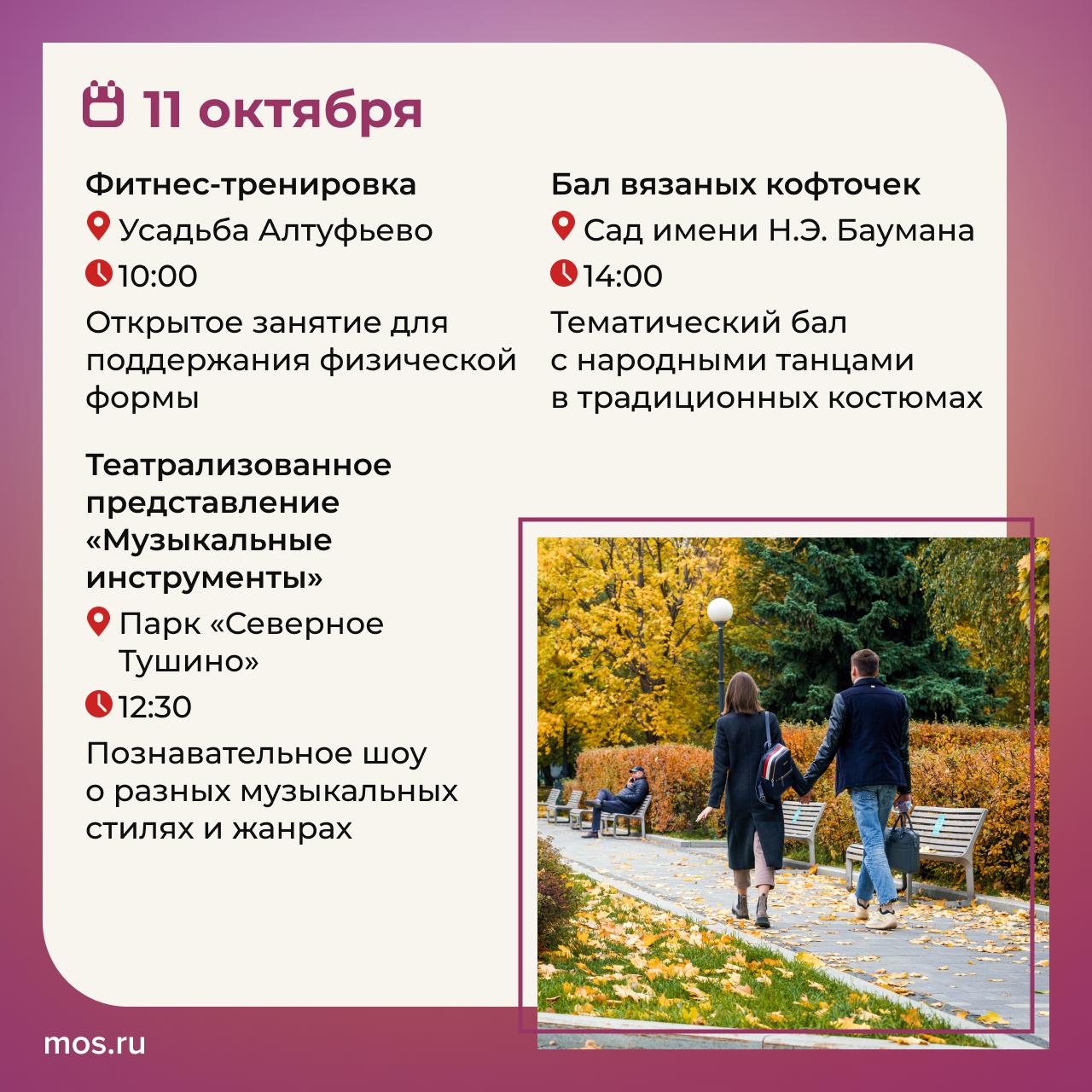 11 октября

Фитнес-тренировка

Усадьба Алтуфьево

10:00

Открытое занятие для поддержания физической формы

Театрализованное представление «Музыкальные инструменты»

Парк «Северное Тушино»

12:30

Познавательное шоу о разных музыкальных стилях и жанрах

Бал вязаных кофточек

Сад имени Н.Э. Баумана

14:00

Тематический бал с народными танцами в традиционных костюмах

mos.ru